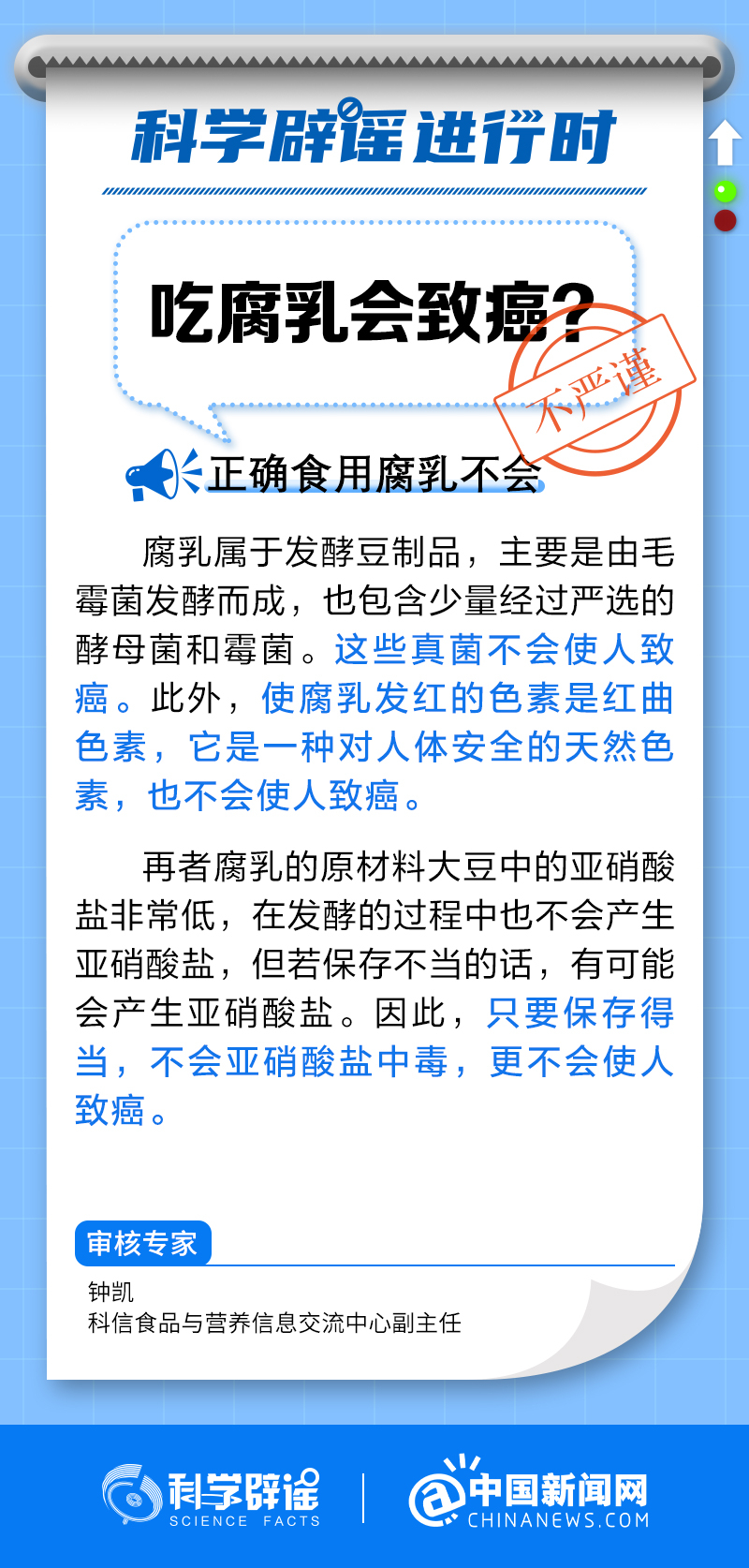 科学辟谣进行时

吃腐乳会致癌?

不严谨

正确食用腐乳不会

腐乳属于发酵豆制品，主要是由毛霉菌发酵而成，也包含少量经过严选的酵母菌和霉菌。这些真菌不会使人致癌。此外，使腐乳发红的色素是红曲色素，它是一种对人体安全的天然色素，也不会使人致癌。

再者腐乳的原材料大豆中的亚硝酸盐非常低，在发酵的过程中也不会产生亚硝酸盐，但若保存不当的话，有可能会产生亚硝酸盐。因此，只要保存得当，不会亚硝酸盐中毒，更不会使人致癌。

审核专家

钟凯
科信食品与营养信息交流中心副主任

科学辟谣
SCIENCE FACTS

中国新闻网
CHINANEWS.COM